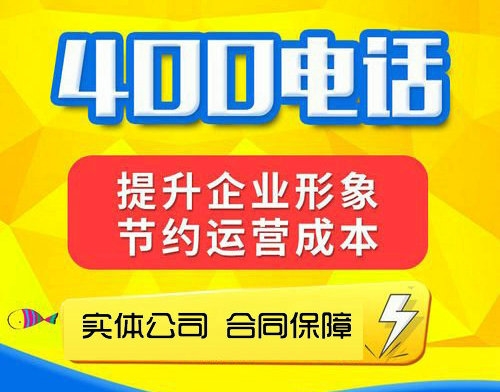 400电话

提升企业形象
节约运营成本

实体公司 合同保障